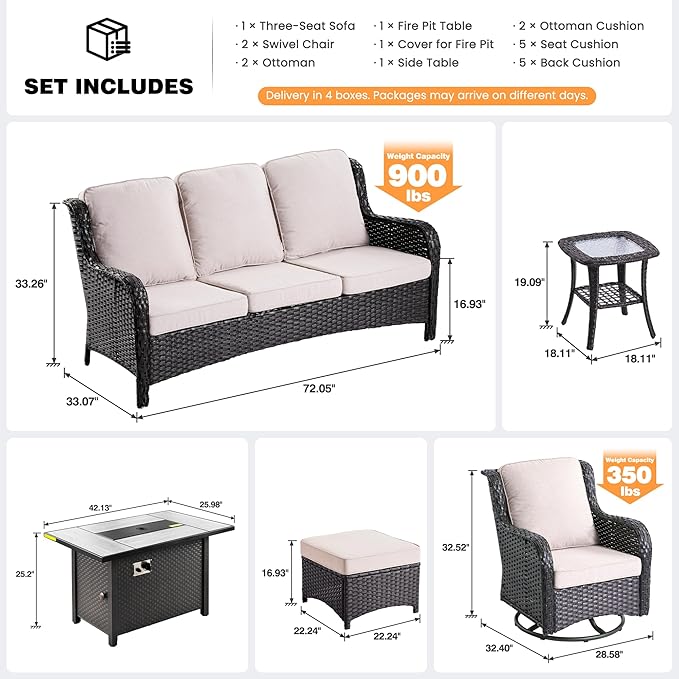 SET INCLUDES

· 1 × Three-Seat Sofa
· 2 × Swivel Chair
· 2 × Ottoman

· 1 × Fire Pit Table
· 1 × Cover for Fire Pit
· 1 × Side Table

· 2 × Ottoman Cushion
· 5 × Seat Cushion
· 5 × Back Cushion

Delivery in 4 boxes. Packages may arrive on different days.

Weight Capacity 900 lbs

33.26"
16.93"
33.07"
72.05"

19.09"
18.11"
18.11"

42.13"
25.98"
25.2"

16.93"
22.24"
22.24"

Weight Capacity 350 lbs

32.52"
32.40"
28.58"